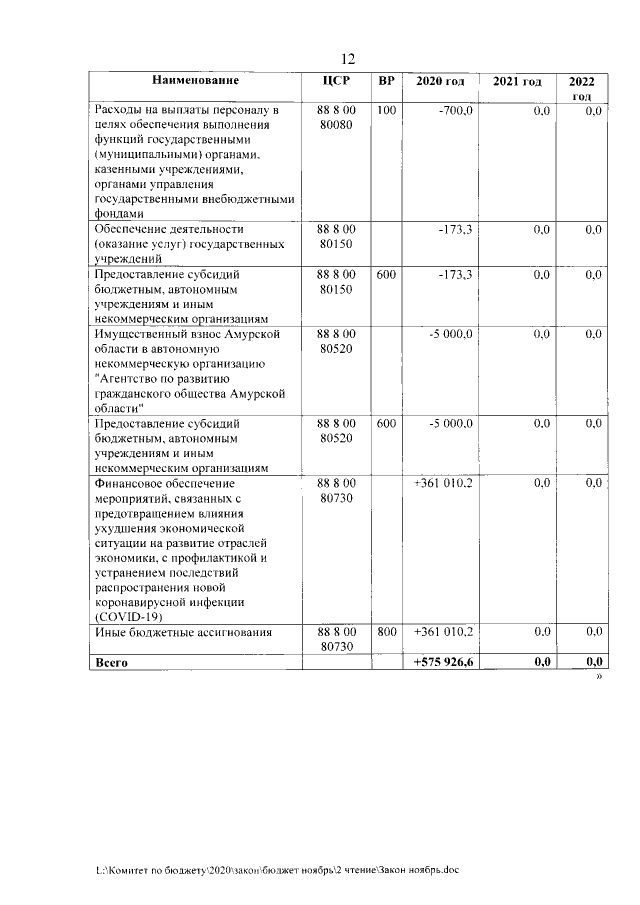 12

| Наименование | ЦСР | ВР | 2020 год | 2021 год | 2022 год |
|---|---|---|---|---|---|
| Расходы на выплаты персоналу в целях обеспечения выполнения функций государственными (муниципальными) органами, казенными учреждениями, органами управления государственными внебюджетными фондами | 88 8 00 80080 | 100 | -700,0 | 0,0 | 0,0 |
| Обеспечение деятельности (оказание услуг) государственных учреждений | 88 8 00 80150 | | -173,3 | 0,0 | 0,0 |
| Предоставление субсидий бюджетным, автономным учреждениям и иным некоммерческим организациям | 88 8 00 80150 | 600 | -173,3 | 0,0 | 0,0 |
| Имущественный взнос Амурской области в автономную некоммерческую организацию "Агентство по развитию гражданского общества Амурской области" | 88 8 00 80520 | | -5 000,0 | 0,0 | 0,0 |
| Предоставление субсидий бюджетным, автономным учреждениям и иным некоммерческим организациям | 88 8 00 80520 | 600 | -5 000,0 | 0,0 | 0,0 |
| Финансовое обеспечение мероприятий, связанных с предотвращением влияния ухудшения экономической ситуации на развитие отраслей экономики, с профилактикой и устранением последствий распространения новой коронавирусной инфекции (COVID-19) | 88 8 00 80730 | | +361 010,2 | 0,0 | 0,0 |
| Иные бюджетные ассигнования | 88 8 00 80730 | 800 | +361 010,2 | 0,0 | 0,0 |
| Всего | | | +575 926,6 | 0,0 | 0,0 |

»

L:\Комитет по бюджету\2020\закон\бюджет ноябрь\2 чтение\Закон ноябрь.doc